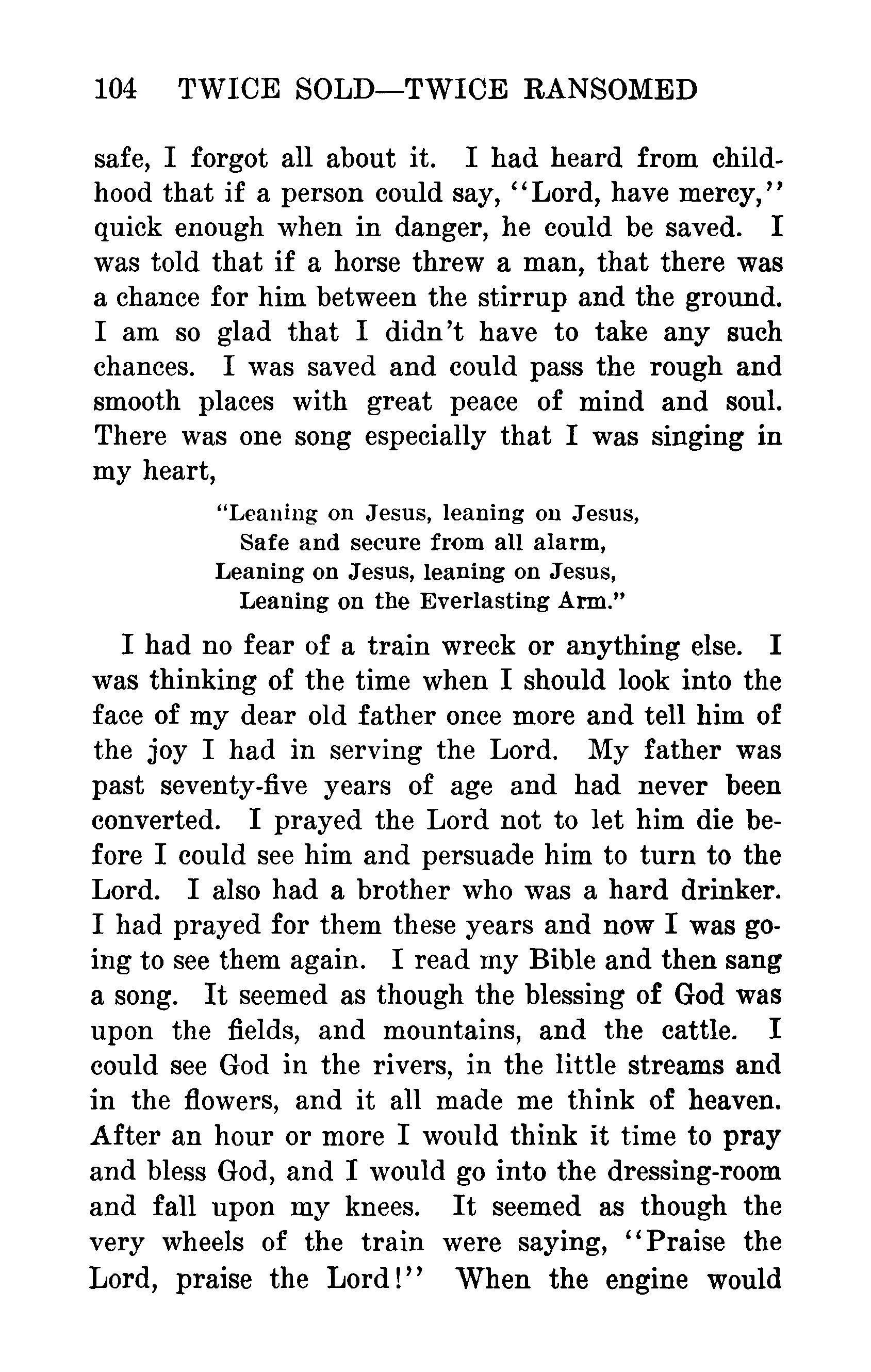 104 TWICE SOLD—TWICE RANSOMED

safe, I forgot all about it. I had heard from childhood that if a person could say, "Lord, have mercy," quick enough when in danger, he could be saved. I was told that if a horse threw a man, that there was a chance for him between the stirrup and the ground. I am so glad that I didn't have to take any such chances. I was saved and could pass the rough and smooth places with great peace of mind and soul. There was one song especially that I was singing in my heart,

"Leaning on Jesus, leaning on Jesus,
Safe and secure from all alarm,
Leaning on Jesus, leaning on Jesus,
Leaning on the Everlasting Arm."

I had no fear of a train wreck or anything else. I was thinking of the time when I should look into the face of my dear old father once more and tell him of the joy I had in serving the Lord. My father was past seventy-five years of age and had never been converted. I prayed the Lord not to let him die before I could see him and persuade him to turn to the Lord. I also had a brother who was a hard drinker. I had prayed for them these years and now I was going to see them again. I read my Bible and then sang a song. It seemed as though the blessing of God was upon the fields, and mountains, and the cattle. I could see God in the rivers, in the little streams and in the flowers, and it all made me think of heaven. After an hour or more I would think it time to pray and bless God, and I would go into the dressing-room and fall upon my knees. It seemed as though the very wheels of the train were saying, "Praise the Lord, praise the Lord!" When the engine would